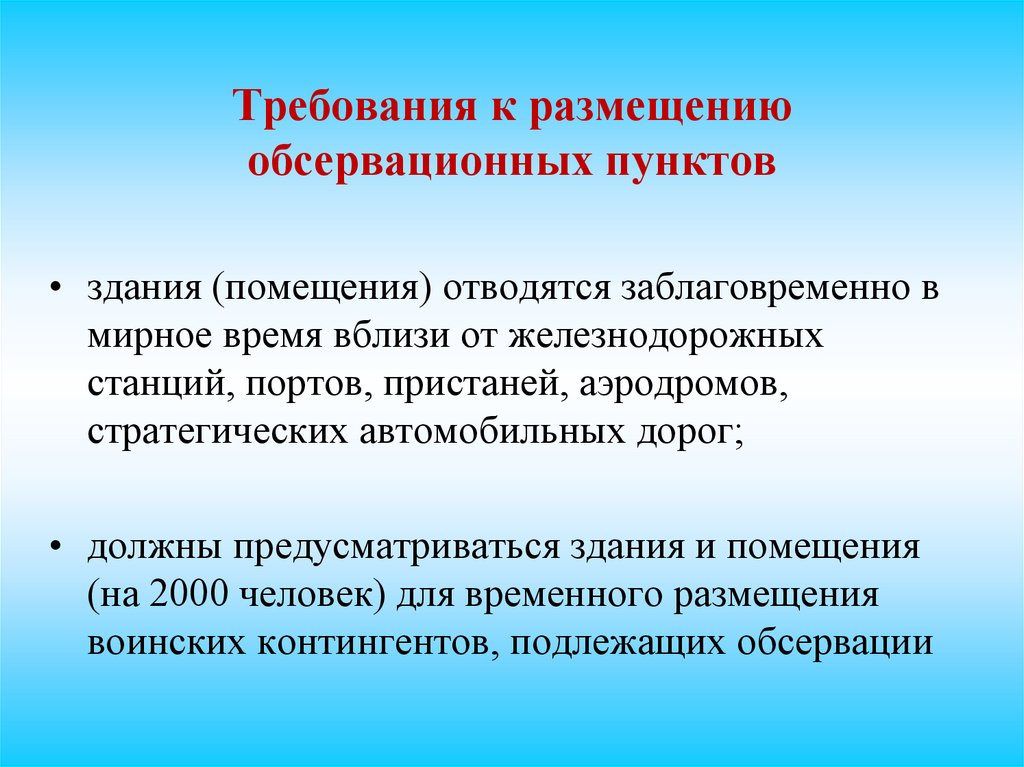 Требования к размещению обсервационных пунктов

• здания (помещения) отводятся заблаговременно в мирное время вблизи от железнодорожных станций, портов, пристаней, аэродромов, стратегических автомобильных дорог;

• должны предусматриваться здания и помещения (на 2000 человек) для временного размещения воинских контингентов, подлежащих обсервации